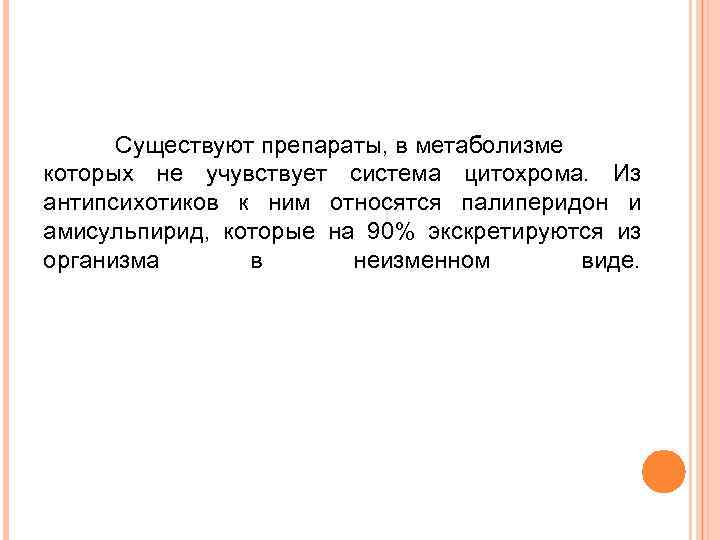 Существуют препараты, в метаболизме которых не учувствует система цитохрома. Из антипсихотиков к ним относятся палиперидон и амисульпирид, которые на 90% экскретируются из организма в неизменном виде.